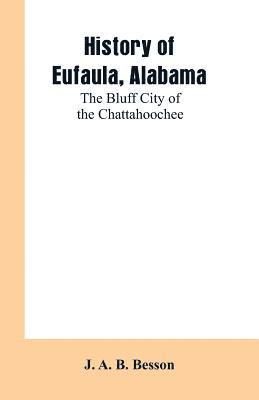 History of
Eufaula, Alabama

The Bluff City of
the Chattahoochee

J. A. B. Besson